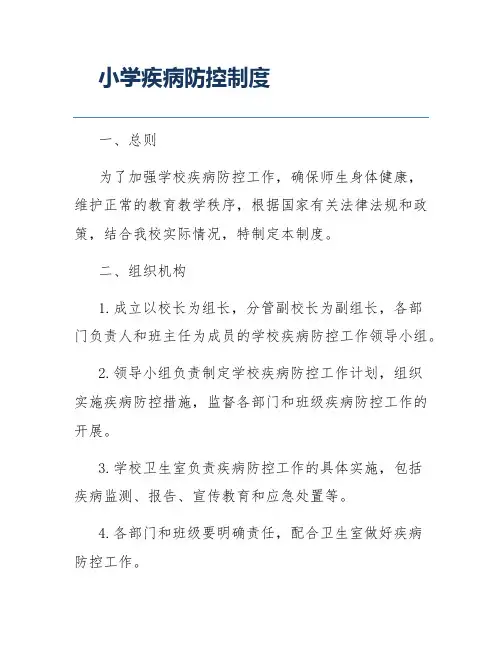 小学疾病防控制度

一、总则

为了加强学校疾病防控工作，确保师生身体健康，维护正常的教育教学秩序，根据国家有关法律法规和政策，结合我校实际情况，特制定本制度。

二、组织机构

1. 成立以校长为组长，分管副校长为副组长，各部门负责人和班主任为成员的学校疾病防控工作领导小组。

2. 领导小组负责制定学校疾病防控工作计划，组织实施疾病防控措施，监督各部门和班级疾病防控工作的开展。

3. 学校卫生室负责疾病防控工作的具体实施，包括疾病监测、报告、宣传教育和应急处置等。

4. 各部门和班级要明确责任，配合卫生室做好疾病防控工作。